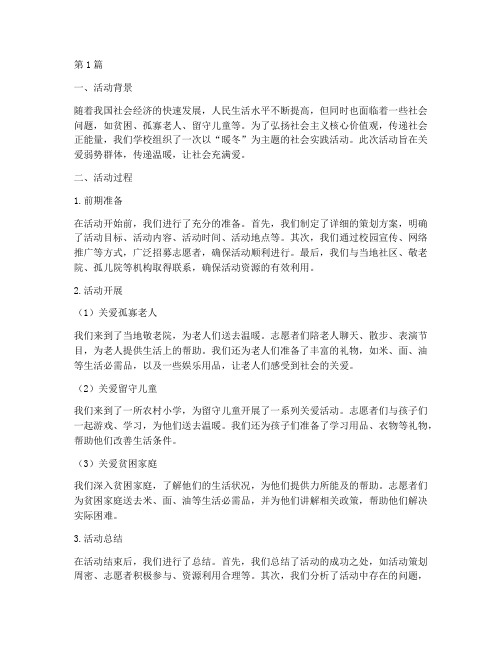 第1篇

一、活动背景

随着我国社会经济的快速发展，人民生活水平不断提高，但同时也面临着一些社会问题，如贫困、孤寡老人、留守儿童等。为了弘扬社会主义核心价值观，传递社会正能量，我们学校组织了一次以“暖冬”为主题的社会实践活动。此次活动旨在关爱弱势群体，传递温暖，让社会充满爱。

二、活动过程

1.前期准备

在活动开始前，我们进行了充分的准备。首先，我们制定了详细的策划方案，明确了活动目标、活动内容、活动时间、活动地点等。其次，我们通过校园宣传、网络推广等方式，广泛招募志愿者，确保活动顺利进行。最后，我们与当地社区、敬老院、孤儿院等机构取得联系，确保活动资源的有效利用。

2.活动开展

（1）关爱孤寡老人

我们来到了当地敬老院，为老人们送去温暖。志愿者们陪老人聊天、散步、表演节目，为老人提供生活上的帮助。我们还为老人们准备了丰富的礼物，如米、面、油等生活必需品，以及一些娱乐用品，让老人们感受到社会的关爱。

（2）关爱留守儿童

我们来到了一所农村小学，为留守儿童开展了一系列关爱活动。志愿者们与孩子们一起游戏、学习，为他们送去温暖。我们还为孩子们准备了学习用品、衣物等礼物，帮助他们改善生活条件。

（3）关爱贫困家庭

我们深入贫困家庭，了解他们的生活状况，为他们提供力所能及的帮助。志愿者们为贫困家庭送去米、面、油等生活必需品，并为他们讲解相关政策，帮助他们解决实际困难。

3.活动总结

在活动结束后，我们进行了总结。首先，我们总结了活动的成功之处，如活动策划周密、志愿者积极参与、资源利用合理等。其次，我们分析了活动中存在的问题，